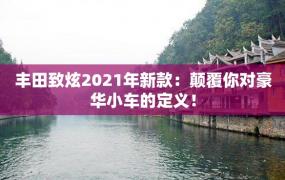 丰田致炫2021年新款：颠覆你对豪华小车的定义！